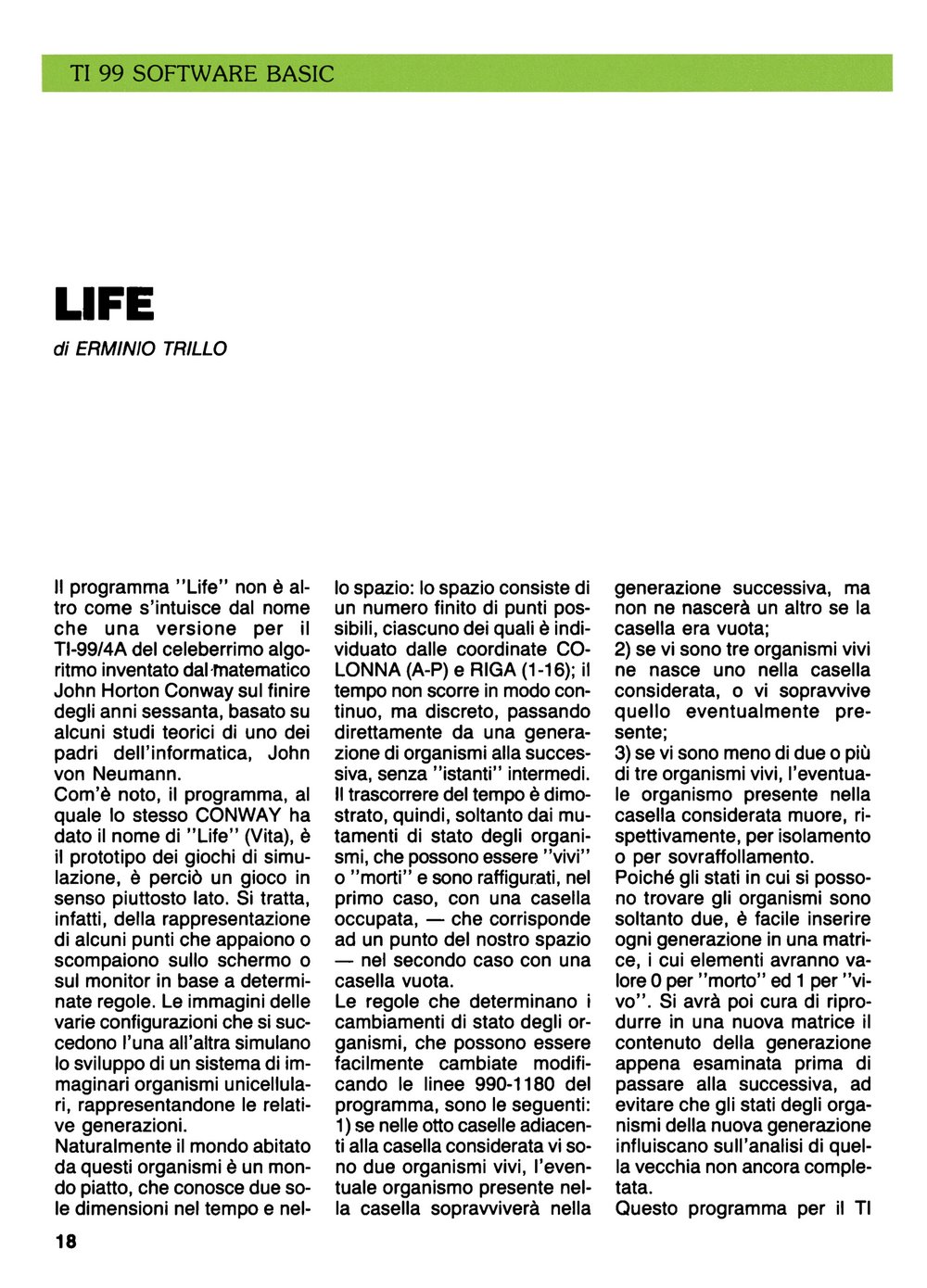 TI 99 SOFTWARE BASIC

LIFE

di ERMINIO TRILLO

Il programma "Life" non è altro come s'intuisce dal nome che una versione per il TI-99/4A del celeberrimo algoritmo inventato dal matematico John Horton Conway sul finire degli anni sessanta, basato su alcuni studi teorici di uno dei padri dell'informatica, John von Neumann.
Com'è noto, il programma, al quale lo stesso CONWAY ha dato il nome di "Life" (Vita), è il prototipo dei giochi di simulazione, è perciò un gioco in senso piuttosto lato. Si tratta, infatti, della rappresentazione di alcuni punti che appaiono o scompaiono sullo schermo o sul monitor in base a determinate regole. Le immagini delle varie configurazioni che si succedono l'una all'altra simulano lo sviluppo di un sistema di immaginari organismi unicellulari, rappresentandone le relative generazioni.
Naturalmente il mondo abitato da questi organismi è un mondo piatto, che conosce due sole dimensioni nel tempo e nello spazio: lo spazio consiste di un numero finito di punti possibili, ciascuno dei quali è individuato dalle coordinate COLONNA (A-P) e RIGA (1-16); il tempo non scorre in modo continuo, ma discreto, passando direttamente da una generazione di organismi alla successiva, senza "istanti" intermedi. Il trascorrere del tempo è dimostrato, quindi, soltanto dai mutamenti di stato degli organismi, che possono essere "vivi" o "morti" e sono raffigurati, nel primo caso, con una casella occupata, — che corrisponde ad un punto del nostro spazio — nel secondo caso con una casella vuota.
Le regole che determinano i cambiamenti di stato degli organismi, che possono essere facilmente cambiate modificando le linee 990-1180 del programma, sono le seguenti:
1) se nelle otto caselle adiacenti alla casella considerata vi sono due organismi vivi, l'eventuale organismo presente nella casella sopravviverà nella generazione successiva, ma non ne nascerà un altro se la casella era vuota;
2) se vi sono tre organismi vivi ne nasce uno nella casella considerata, o vi sopravvive quello eventualmente presente;
3) se vi sono meno di due o più di tre organismi vivi, l'eventuale organismo presente nella casella considerata muore, rispettivamente, per isolamento o per sovraffollamento.
Poiché gli stati in cui si possono trovare gli organismi sono soltanto due, è facile inserire ogni generazione in una matrice, i cui elementi avranno valore 0 per "morto" ed 1 per "vivo". Si avrà poi cura di riprodurre in una nuova matrice il contenuto della generazione appena esaminata prima di passare alla successiva, ad evitare che gli stati degli organismi della nuova generazione influiscano sull'analisi di quella vecchia non ancora completata.
Questo programma per il TI

18